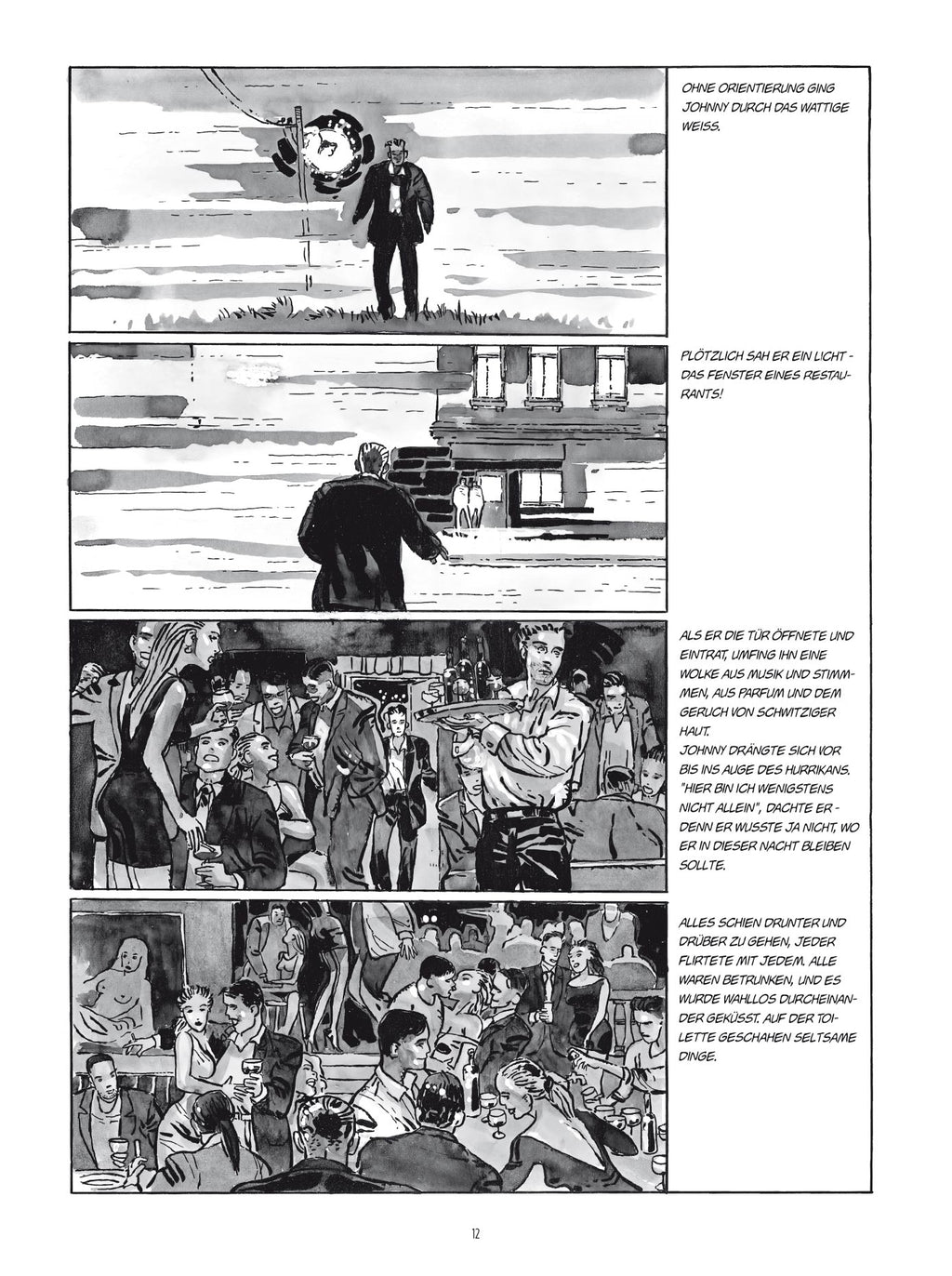 OHNE ORIENTIERUNG GING JOHNNY DURCH DAS WATTIGE WEISS.

PLÖTZLICH SAH ER EIN LICHT - DAS FENSTER EINES RESTAURANTS!

ALS ER DIE TÜR ÖFFNETE UND EINTRAT, UMFING IHN EINE WOLKE AUS MUSIK UND STIMMEN, AUS PARFUM UND DEM GERUCH VON SCHWITZIGER HAUT.
JOHNNY DRÄNGTE SICH VOR BIS INS AUGE DES HURRIKANS. "HIER BIN ICH WENIGSTENS NICHT ALLEIN", DACHTE ER - DENN ER WUSSTE JA NICHT, WO ER IN DIESER NACHT BLEIBEN SOLLTE.

ALLES SCHIEN DRUNTER UND DRÜBER ZU GEHEN, JEDER FLIRTETE MIT JEDEM. ALLE WAREN BETRUNKEN, UND ES WURDE WAHLLOS DURCHEINANDER GEKÜSST. AUF DER TOILETTE GESCHAHEN SELTSAME DINGE.

12